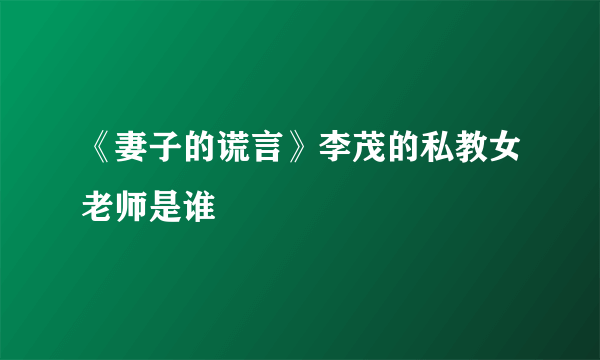 《妻子的谎言》李茂的私教女老师是谁